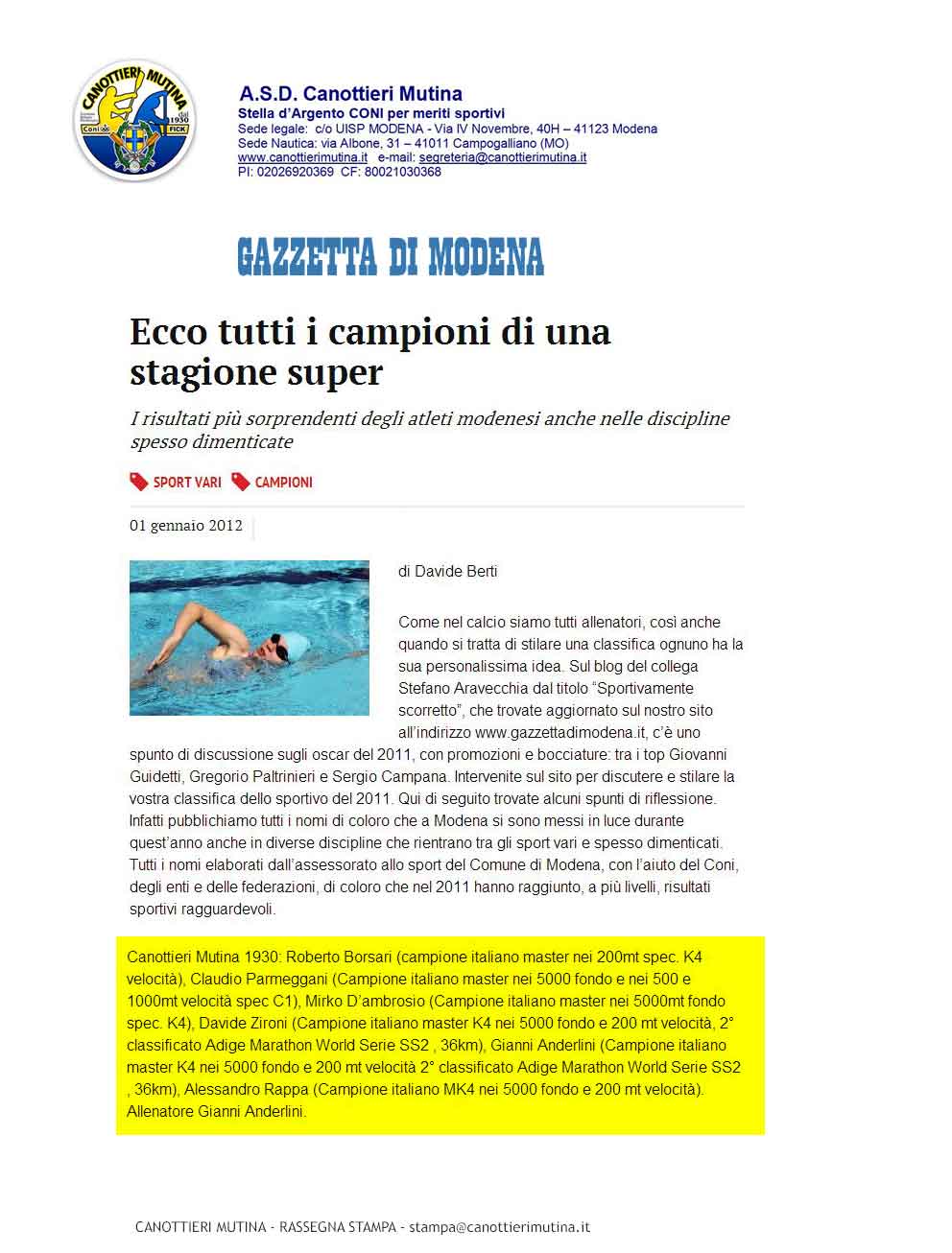 CANOTTIERI MUTINA dal 1930 Coni FICK

A.S.D. Canottieri Mutina
Stella d'Argento CONI per meriti sportivi
Sede legale: c/o UISP MODENA - Via IV Novembre, 40H – 41123 Modena
Sede Nautica: via Albone, 31 – 41011 Campogalliano (MO)
www.canottierimutina.it e-mail: segreteria@canottierimutina.it
PI: 02026920369 CF: 80021030368

GAZZETTA DI MODENA

Ecco tutti i campioni di una stagione super

I risultati più sorprendenti degli atleti modenesi anche nelle discipline spesso dimenticate

SPORT VARI CAMPIONI

01 gennaio 2012

di Davide Berti

Come nel calcio siamo tutti allenatori, così anche quando si tratta di stilare una classifica ognuno ha la sua personalissima idea. Sul blog del collega Stefano Aravecchia dal titolo "Sportivamente scorretto", che trovate aggiornato sul nostro sito all'indirizzo www.gazzettadimodena.it, c'è uno spunto di discussione sugli oscar del 2011, con promozioni e bocciature: tra i top Giovanni Guidetti, Gregorio Paltrinieri e Sergio Campana. Intervenite sul sito per discutere e stilare la vostra classifica dello sportivo del 2011. Qui di seguito trovate alcuni spunti di riflessione. Infatti pubblichiamo tutti i nomi di coloro che a Modena si sono messi in luce durante quest'anno anche in diverse discipline che rientrano tra gli sport vari e spesso dimenticati. Tutti i nomi elaborati dall'assessorato allo sport del Comune di Modena, con l'aiuto del Coni, degli enti e delle federazioni, di coloro che nel 2011 hanno raggiunto, a più livelli, risultati sportivi ragguardevoli.

Canottieri Mutina 1930: Roberto Borsari (campione italiano master nei 200mt spec. K4 velocità), Claudio Parmeggani (Campione italiano master nei 5000 fondo e nei 500 e 1000mt velocità spec C1), Mirko D'ambrosio (Campione italiano master nei 5000mt fondo spec. K4), Davide Zironi (Campione italiano master K4 nei 5000 fondo e 200 mt velocità, 2° classificato Adige Marathon World Serie SS2 , 36km), Gianni Anderlini (Campione italiano master K4 nei 5000 fondo e 200 mt velocità 2° classificato Adige Marathon World Serie SS2 , 36km), Alessandro Rappa (Campione italiano MK4 nei 5000 fondo e 200 mt velocità). Allenatore Gianni Anderlini.

CANOTTIERI MUTINA - RASSEGNA STAMPA - stampa@canottierimutina.it